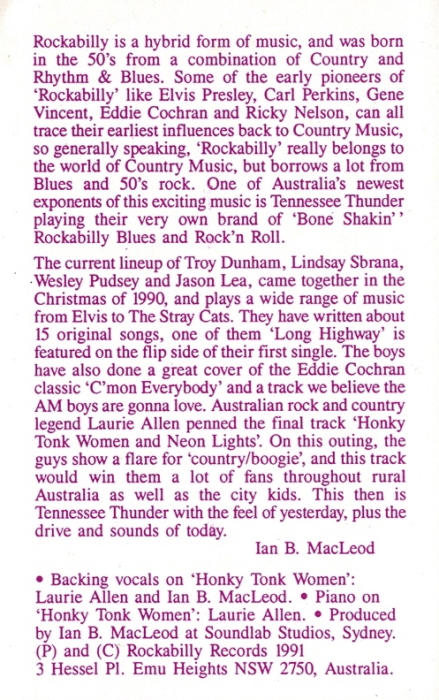 Rockabilly is a hybrid form of music, and was born in the 50's from a combination of Country and Rhythm & Blues. Some of the early pioneers of 'Rockabilly' like Elvis Presley, Carl Perkins, Gene Vincent, Eddie Cochran and Ricky Nelson, can all trace their earliest influences back to Country Music, so generally speaking, 'Rockabilly' really belongs to the world of Country Music, but borrows a lot from Blues and 50's rock. One of Australia's newest exponents of this exciting music is Tennessee Thunder playing their very own brand of 'Bone Shakin'' Rockabilly Blues and Rock'n Roll.

The current lineup of Troy Dunham, Lindsay Sbrana, Wesley Pudsey and Jason Lea, came together in the Christmas of 1990, and plays a wide range of music from Elvis to The Stray Cats. They have written about 15 original songs, one of them 'Long Highway' is featured on the flip side of their first single. The boys have also done a great cover of the Eddie Cochran classic 'C'mon Everybody' and a track we believe the AM boys are gonna love. Australian rock and country legend Laurie Allen penned the final track 'Honky Tonk Women and Neon Lights'. On this outing, the guys show a flare for 'country/boogie', and this track would win them a lot of fans throughout rural Australia as well as the city kids. This then is Tennessee Thunder with the feel of yesterday, plus the drive and sounds of today.

Ian B. MacLeod

• Backing vocals on 'Honky Tonk Women': Laurie Allen and Ian B. MacLeod. • Piano on 'Honky Tonk Women': Laurie Allen. • Produced by Ian B. MacLeod at Soundlab Studios, Sydney.
(P) and (C) Rockabilly Records 1991
3 Hessel Pl. Emu Heights NSW 2750, Australia.